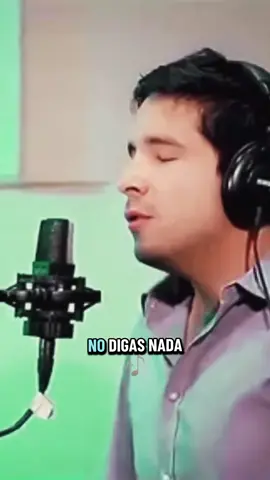 NO DIGAS NADA